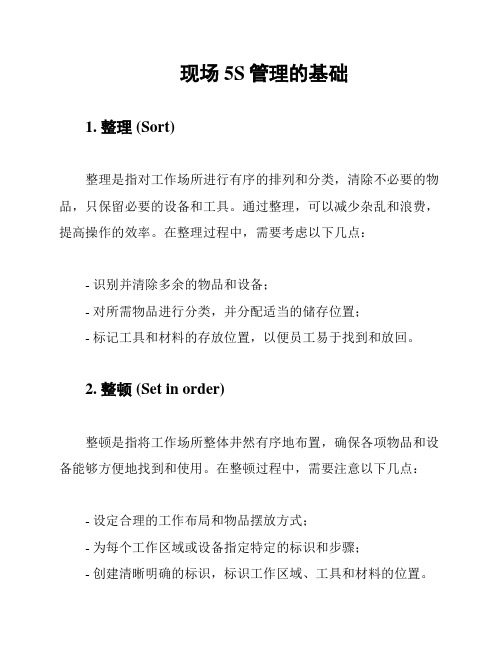 现场 5S 管理的基础

1. 整理 (Sort)

整理是指对工作场所进行有序的排列和分类，清除不必要的物品，只保留必要的设备和工具。通过整理，可以减少杂乱和浪费，提高操作的效率。在整理过程中，需要考虑以下几点：

- 识别并清除多余的物品和设备；
- 对所需物品进行分类，并分配适当的储存位置；
- 标记工具和材料的存放位置，以便员工易于找到和放回。

2. 整顿 (Set in order)

整顿是指将工作场所整体井然有序地布置，确保各项物品和设备能够方便地找到和使用。在整顿过程中，需要注意以下几点：

- 设定合理的工作布局和物品摆放方式；
- 为每个工作区域或设备指定特定的标识和步骤；
- 创建清晰明确的标识，标识工作区域、工具和材料的位置。